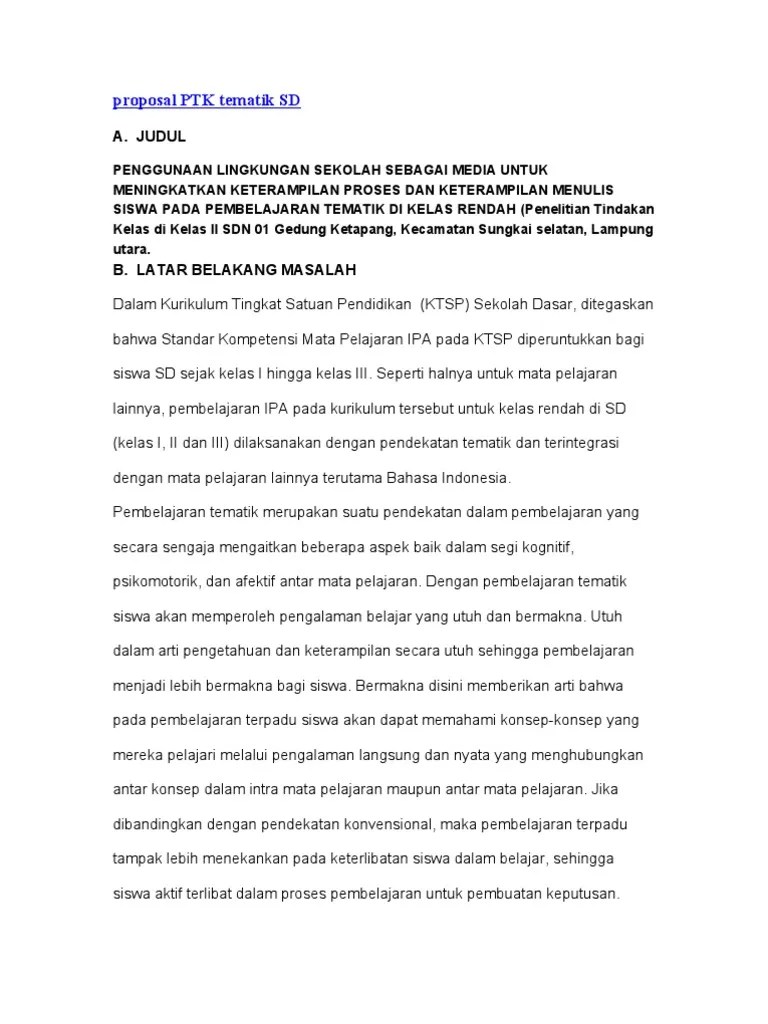 proposal PTK tematik SD

A. JUDUL

PENGGUNAAN LINGKUNGAN SEKOLAH SEBAGAI MEDIA UNTUK MENINGKATKAN KETERAMPILAN PROSES DAN KETERAMPILAN MENULIS SISWA PADA PEMBELAJARAN TEMATIK DI KELAS RENDAH (Penelitian Tindakan Kelas di Kelas II SDN 01 Gedung Ketapang, Kecamatan Sungkai selatan, Lampung utara.

B. LATAR BELAKANG MASALAH

Dalam Kurikulum Tingkat Satuan Pendidikan (KTSP) Sekolah Dasar, ditegaskan bahwa Standar Kompetensi Mata Pelajaran IPA pada KTSP diperuntukkan bagi siswa SD sejak kelas I hingga kelas III. Seperti halnya untuk mata pelajaran lainnya, pembelajaran IPA pada kurikulum tersebut untuk kelas rendah di SD (kelas I, II dan III) dilaksanakan dengan pendekatan tematik dan terintegrasi dengan mata pelajaran lainnya terutama Bahasa Indonesia.

Pembelajaran tematik merupakan suatu pendekatan dalam pembelajaran yang secara sengaja mengaitkan beberapa aspek baik dalam segi kognitif, psikomotorik, dan afektif antar mata pelajaran. Dengan pembelajaran tematik siswa akan memperoleh pengalaman belajar yang utuh dan bermakna. Utuh dalam arti pengetahuan dan keterampilan secara utuh sehingga pembelajaran menjadi lebih bermakna bagi siswa. Bermakna disini memberikan arti bahwa pada pembelajaran terpadu siswa akan dapat memahami konsep-konsep yang mereka pelajari melalui pengalaman langsung dan nyata yang menghubungkan antar konsep dalam intra mata pelajaran maupun antar mata pelajaran. Jika dibandingkan dengan pendekatan konvensional, maka pembelajaran terpadu tampak lebih menekankan pada keterlibatan siswa dalam belajar, sehingga siswa aktif terlibat dalam proses pembelajaran untuk pembuatan keputusan.